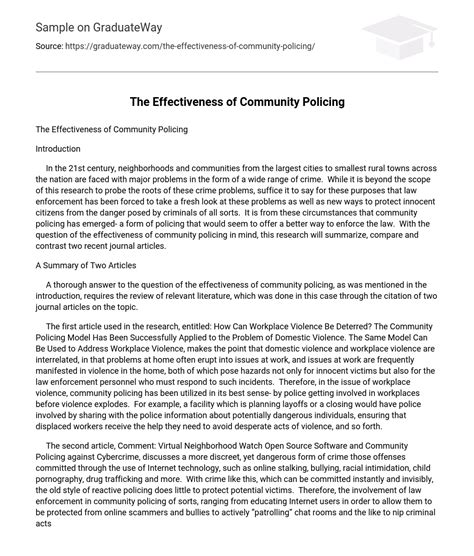 Sample on GraduateWay

Source: https://graduateway.com/the-effectiveness-of-community-policing/

The Effectiveness of Community Policing

The Effectiveness of Community Policing

Introduction

In the 21st century, neighborhoods and communities from the largest cities to smallest rural towns across the nation are faced with major problems in the form of a wide range of crime. While it is beyond the scope of this research to probe the roots of these crime problems, suffice it to say for these purposes that law enforcement has been forced to take a fresh look at these problems as well as new ways to protect innocent citizens from the danger posed by criminals of all sorts. It is from these circumstances that community policing has emerged- a form of policing that would seem to offer a better way to enforce the law. With the question of the effectiveness of community policing in mind, this research will summarize, compare and contrast two recent journal articles.

A Summary of Two Articles

A thorough answer to the question of the effectiveness of community policing, as was mentioned in the introduction, requires the review of relevant literature, which was done in this case through the citation of two journal articles on the topic.

The first article used in the research, entitled: How Can Workplace Violence Be Deterred? The Community Policing Model Has Been Successfully Applied to the Problem of Domestic Violence. The Same Model Can Be Used to Address Workplace Violence, makes the point that domestic violence and workplace violence are interrelated, in that problems at home often erupt into issues at work, and issues at work are frequently manifested in violence in the home, both of which pose hazards not only for innocent victims but also for the law enforcement personnel who must respond to such incidents. Therefore, in the issue of workplace violence, community policing has been utilized in its best sense- by police getting involved in workplaces before violence explodes. For example, a facility which is planning layoffs or a closing would have police involved by sharing with the police information about potentially dangerous individuals, ensuring that displaced workers receive the help they need to avoid desperate acts of violence, and so forth.

The second article, Comment: Virtual Neighborhood Watch Open Source Software and Community Policing against Cybercrime, discusses a more discreet, yet dangerous form of crime those offenses committed through the use of Internet technology, such as online stalking, bullying, racial intimidation, child pornography, drug trafficking and more. With crime like this, which can be committed instantly and invisibly, the old style of reactive policing does little to protect potential victims. Therefore, the involvement of law enforcement in community policing of sorts, ranging from educating Internet users in order to allow them to be protected from online scammers and bullies to actively "patrolling" chat rooms and the like to nip criminal acts